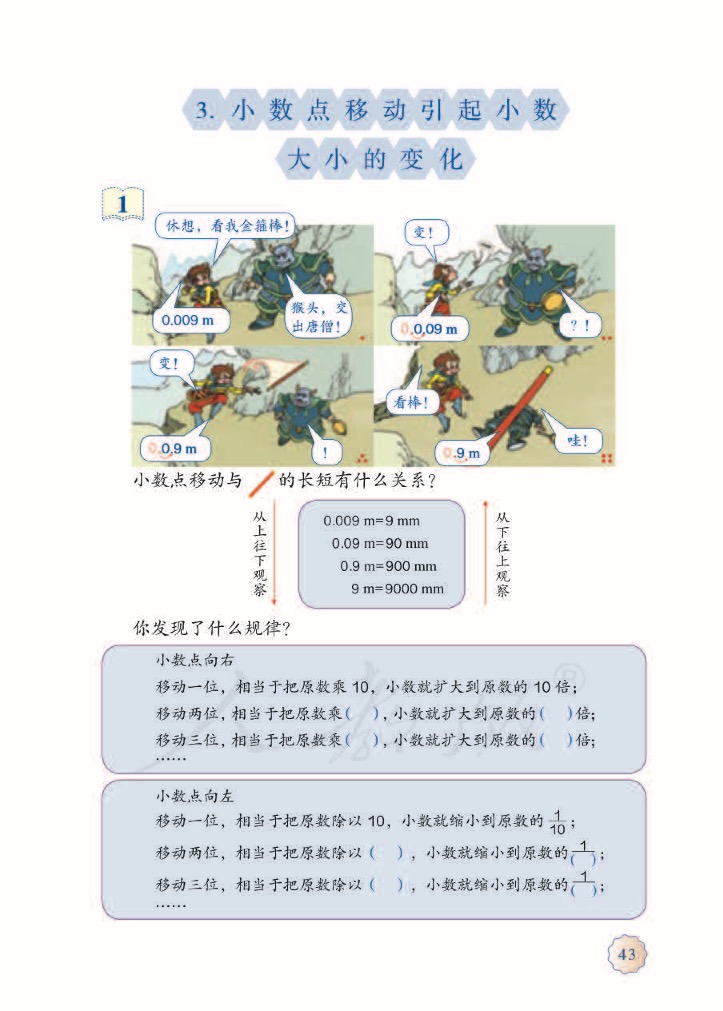 3. 小数点移动引起小数大小的变化

1

休想，看我金箍棒！

0.009 m

猴头，交出唐僧！

变！

0.09 m

？！

变！

0.9 m

！

看棒！

9 m

哇！

小数点移动与 的长短有什么关系？

从上往下观察

0.009 m=9 mm
0.09 m=90 mm
0.9 m=900 mm
9 m=9000 mm

从下往上观察

你发现了什么规律？

小数点向右
移动一位，相当于把原数乘 10，小数就扩大到原数的 10 倍；
移动两位，相当于把原数乘（ ），小数就扩大到原数的（ ）倍；
移动三位，相当于把原数乘（ ），小数就扩大到原数的（ ）倍；
……

小数点向左
移动一位，相当于把原数除以 10，小数就缩小到原数的 $\frac{1}{10}$；
移动两位，相当于把原数除以（ ），小数就缩小到原数的 $\frac{1}{(\ )}$；
移动三位，相当于把原数除以（ ），小数就缩小到原数的 $\frac{1}{(\ )}$；
……

43